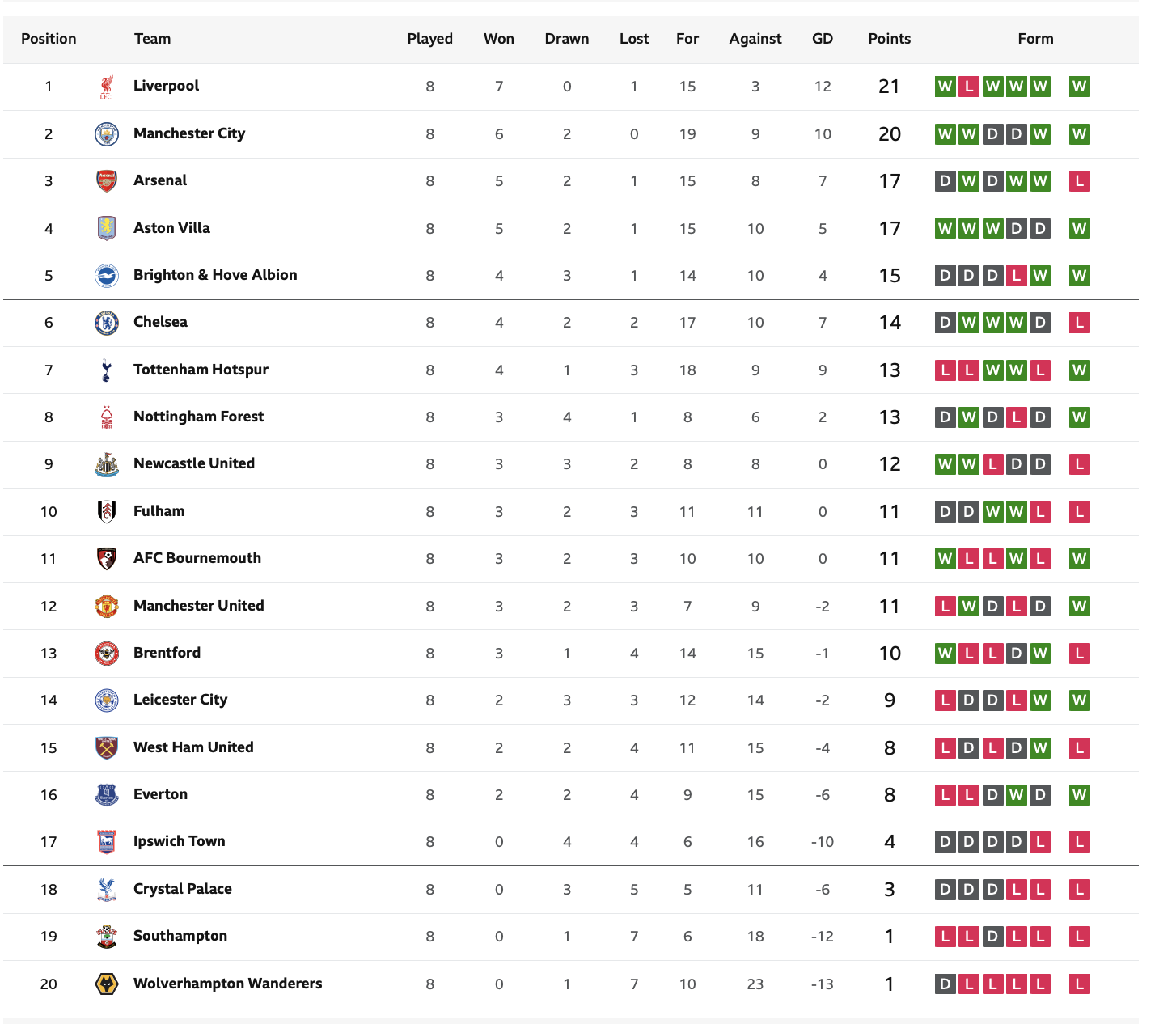 | Position | Team | Played | Won | Drawn | Lost | For | Against | GD | Points | Form |
|---|---|---|---|---|---|---|---|---|---|---|
| 1 | Liverpool | 8 | 7 | 0 | 1 | 15 | 3 | 12 | 21 | W L W W W W |
| 2 | Manchester City | 8 | 6 | 2 | 0 | 19 | 9 | 10 | 20 | W W D D W W |
| 3 | Arsenal | 8 | 5 | 2 | 1 | 15 | 8 | 7 | 17 | D W D W W L |
| 4 | Aston Villa | 8 | 5 | 2 | 1 | 15 | 10 | 5 | 17 | W W W D D W |
| 5 | Brighton & Hove Albion | 8 | 4 | 3 | 1 | 14 | 10 | 4 | 15 | D D D L W W |
| 6 | Chelsea | 8 | 4 | 2 | 2 | 17 | 10 | 7 | 14 | D W W W D L |
| 7 | Tottenham Hotspur | 8 | 4 | 1 | 3 | 18 | 9 | 9 | 13 | L L W W L W |
| 8 | Nottingham Forest | 8 | 3 | 4 | 1 | 8 | 6 | 2 | 13 | D W D L D W |
| 9 | Newcastle United | 8 | 3 | 3 | 2 | 8 | 8 | 0 | 12 | W W L D D L |
| 10 | Fulham | 8 | 3 | 2 | 3 | 11 | 11 | 0 | 11 | D D W W L L |
| 11 | AFC Bournemouth | 8 | 3 | 2 | 3 | 10 | 10 | 0 | 11 | W L L W L W |
| 12 | Manchester United | 8 | 3 | 2 | 3 | 7 | 9 | -2 | 11 | L W D L D W |
| 13 | Brentford | 8 | 3 | 1 | 4 | 14 | 15 | -1 | 10 | W L L D W L |
| 14 | Leicester City | 8 | 2 | 3 | 3 | 12 | 14 | -2 | 9 | L D D L W W |
| 15 | West Ham United | 8 | 2 | 2 | 4 | 11 | 15 | -4 | 8 | L D L D W L |
| 16 | Everton | 8 | 2 | 2 | 4 | 9 | 15 | -6 | 8 | L L D W D W |
| 17 | Ipswich Town | 8 | 0 | 4 | 4 | 6 | 16 | -10 | 4 | D D D D L L |
| 18 | Crystal Palace | 8 | 0 | 3 | 5 | 5 | 11 | -6 | 3 | D D D L L L |
| 19 | Southampton | 8 | 0 | 1 | 7 | 6 | 18 | -12 | 1 | L L D L L L |
| 20 | Wolverhampton Wanderers | 8 | 0 | 1 | 7 | 10 | 23 | -13 | 1 | D L L L L L |